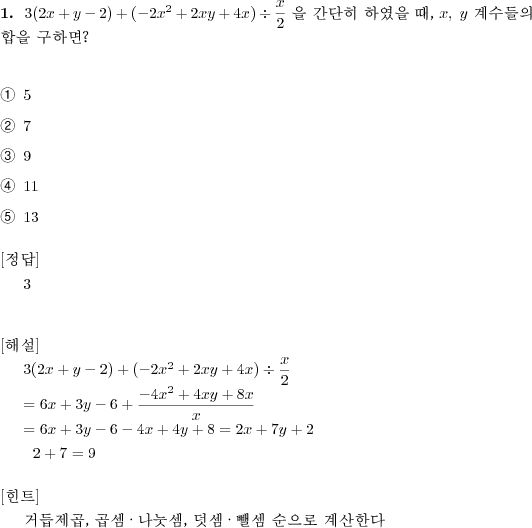 **1.** $3(2x+y-2)+(-2x^2+2xy+4x)\div\frac{x}{2}$ 을 간단히 하였을 때, $x$, $y$ 계수들의 합을 구하면?

① 5

② 7

③ 9

④ 11

⑤ 13

[정답]
3

[해설]
$3(2x+y-2)+(-2x^2+2xy+4x)\div\frac{x}{2}$
$=6x+3y-6+\frac{-4x^2+4xy+8x}{x}$
$=6x+3y-6-4x+4y+8=2x+7y+2$
$2+7=9$

[힌트]
거듭제곱, 곱셈 · 나눗셈, 덧셈 · 뺄셈 순으로 계산한다